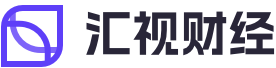 汇视财经